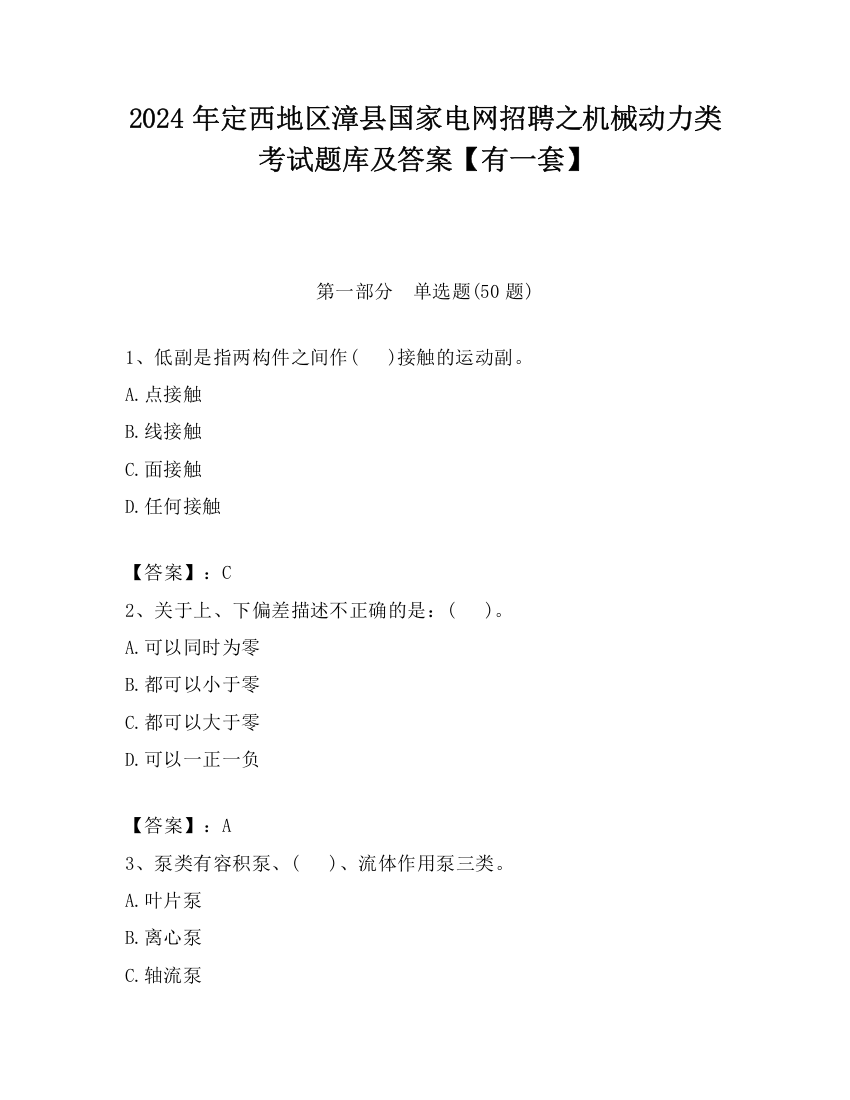 2024 年定西地区漳县国家电网招聘之机械动力类考试题库及答案【有一套】

第一部分　单选题(50 题)

1、低副是指两构件之间作(　 )接触的运动副。

A.点接触

B.线接触

C.面接触

D.任何接触

【答案】：C

2、关于上、下偏差描述不正确的是：(　 )。

A.可以同时为零

B.都可以小于零

C.都可以大于零

D.可以一正一负

【答案】：A

3、泵类有容积泵、(　 )、流体作用泵三类。

A.叶片泵

B.离心泵

C.轴流泵